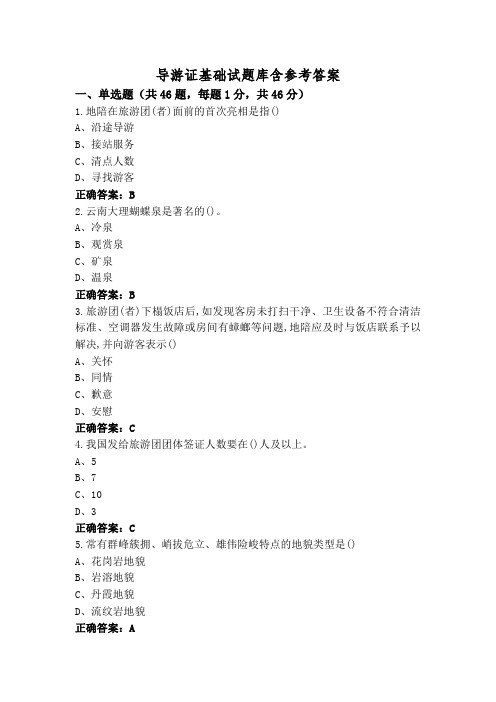 导游证基础试题库含参考答案

一、单选题（共46题，每题1分，共46分）

1.地陪在旅游团(者)面前的首次亮相是指()

A、沿途导游

B、接站服务

C、清点人数

D、寻找游客

正确答案：B

2.云南大理蝴蝶泉是著名的()。

A、冷泉

B、观赏泉

C、矿泉

D、温泉

正确答案：B

3.旅游团(者)下榻饭店后,如发现客房未打扫干净、卫生设备不符合清洁标准、空调器发生故障或房间有蟑螂等问题,地陪应及时与饭店联系予以解决,并向游客表示()

A、关怀

B、同情

C、歉意

D、安慰

正确答案：C

4.我国发给旅游团团体签证人数要在()人及以上。

A、5

B、7

C、10

D、3

正确答案：C

5.常有群峰簇拥、峭拔危立、雄伟险峻特点的地貌类型是()

A、花岗岩地貌

B、岩溶地貌

C、丹霞地貌

D、流纹岩地貌

正确答案：A